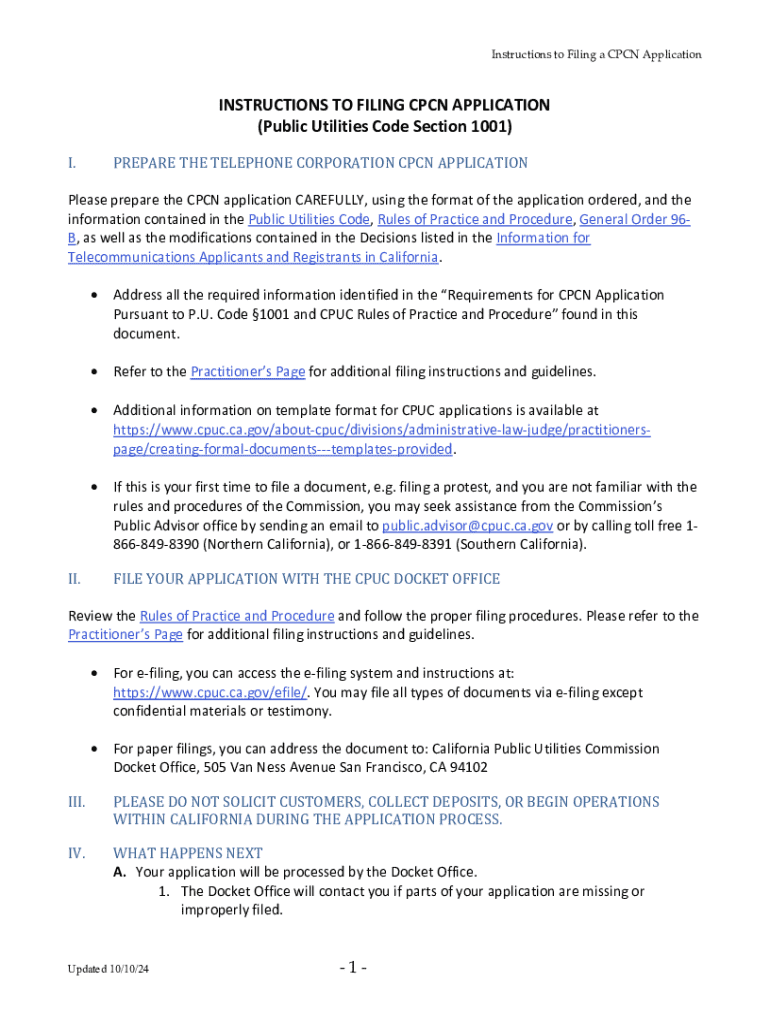 Instructions to Filing a CPCN Application

INSTRUCTIONS TO FILING CPCN APPLICATION
(Public Utilities Code Section 1001)

I. PREPARE THE TELEPHONE CORPORATION CPCN APPLICATION

Please prepare the CPCN application CAREFULLY, using the format of the application ordered, and the information contained in the Public Utilities Code, Rules of Practice and Procedure, General Order 96-B, as well as the modifications contained in the Decisions listed in the Information for Telecommunications Applicants and Registrants in California.

• Address all the required information identified in the "Requirements for CPCN Application Pursuant to P.U. Code §1001 and CPUC Rules of Practice and Procedure" found in this document.

• Refer to the Practitioner's Page for additional filing instructions and guidelines.

• Additional information on template format for CPUC applications is available at https://www.cpuc.ca.gov/about-cpuc/divisions/administrative-law-judge/practitioners-page/creating-formal-documents---templates-provided.

• If this is your first time to file a document, e.g. filing a protest, and you are not familiar with the rules and procedures of the Commission, you may seek assistance from the Commission's Public Advisor office by sending an email to public.advisor@cpuc.ca.gov or by calling toll free 1-866-849-8390 (Northern California), or 1-866-849-8391 (Southern California).

II. FILE YOUR APPLICATION WITH THE CPUC DOCKET OFFICE

Review the Rules of Practice and Procedure and follow the proper filing procedures. Please refer to the Practitioner's Page for additional filing instructions and guidelines.

• For e-filing, you can access the e-filing system and instructions at: https://www.cpuc.ca.gov/efile/. You may file all types of documents via e-filing except confidential materials or testimony.

• For paper filings, you can address the document to: California Public Utilities Commission Docket Office, 505 Van Ness Avenue San Francisco, CA 94102

III. PLEASE DO NOT SOLICIT CUSTOMERS, COLLECT DEPOSITS, OR BEGIN OPERATIONS WITHIN CALIFORNIA DURING THE APPLICATION PROCESS.

IV. WHAT HAPPENS NEXT
A. Your application will be processed by the Docket Office.
1. The Docket Office will contact you if parts of your application are missing or improperly filed.

Updated 10/10/24

- 1 -